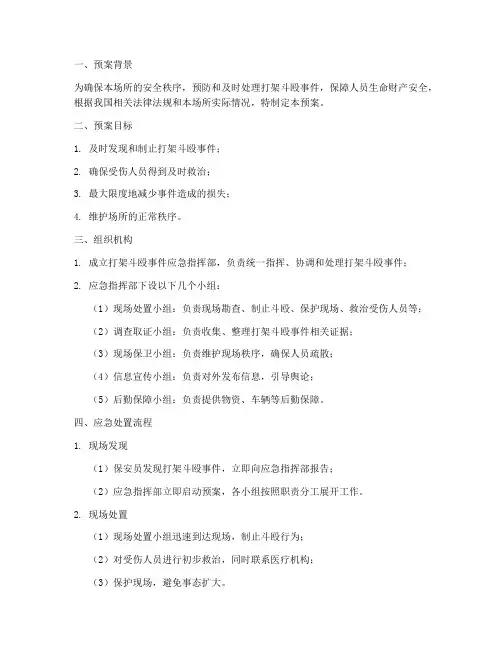 一、预案背景

为确保本场所的安全秩序，预防和及时处理打架斗殴事件，保障人员生命财产安全，根据我国相关法律法规和本场所实际情况，特制定本预案。

二、预案目标

1. 及时发现和制止打架斗殴事件；

2. 确保受伤人员得到及时救治；

3. 最大限度地减少事件造成的损失；

4. 维护场所的正常秩序。

三、组织机构

1. 成立打架斗殴事件应急指挥部，负责统一指挥、协调和处理打架斗殴事件；

2. 应急指挥部下设以下几个小组：

（1）现场处置小组：负责现场勘查、制止斗殴、保护现场、救治受伤人员等；

（2）调查取证小组：负责收集、整理打架斗殴事件相关证据；

（3）现场保卫小组：负责维护现场秩序，确保人员疏散；

（4）信息宣传小组：负责对外发布信息，引导舆论；

（5）后勤保障小组：负责提供物资、车辆等后勤保障。

四、应急处置流程

1. 现场发现

（1）保安员发现打架斗殴事件，立即向应急指挥部报告；

（2）应急指挥部立即启动预案，各小组按照职责分工展开工作。

2. 现场处置

（1）现场处置小组迅速到达现场，制止斗殴行为；

（2）对受伤人员进行初步救治，同时联系医疗机构；

（3）保护现场，避免事态扩大。